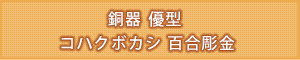 銅器 優型
コハクボカシ 百合彫金